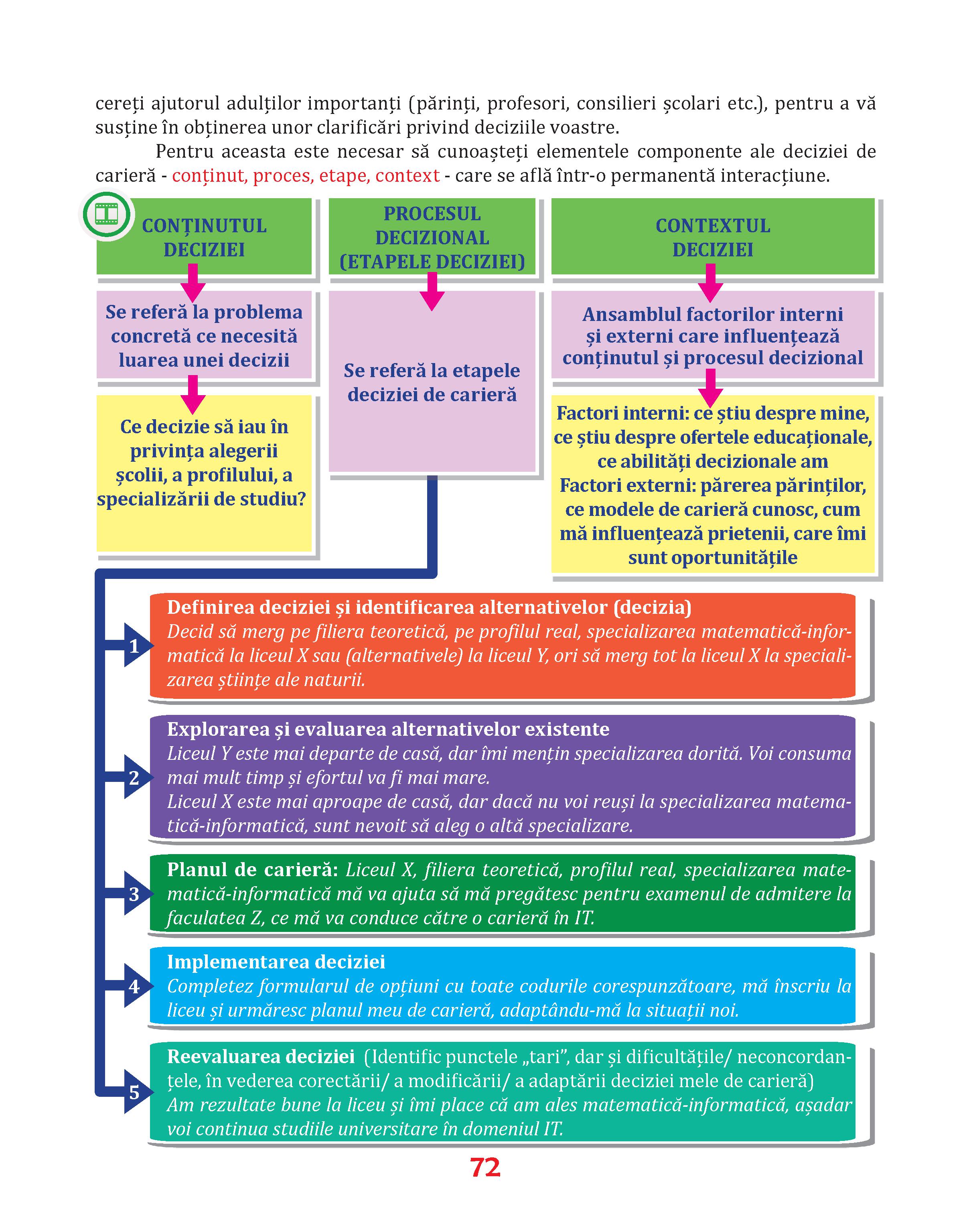 cereți ajutorul adulților importanți (părinți, profesori, consilieri școlari etc.), pentru a vă susține în obținerea unor clarificări privind deciziile voastre.

Pentru aceasta este necesar să cunoașteți elementele componente ale deciziei de carieră - conținut, proces, etape, context - care se află într-o permanentă interacțiune.

CONȚINUTUL DECIZIEI

Se referă la problema concretă ce necesită luarea unei decizii

Ce decizie să iau în privința alegerii școlii, a profilului, a specializării de studiu?

PROCESUL DECIZIONAL (ETAPELE DECIZIEI)

Se referă la etapele deciziei de carieră

CONTEXTUL DECIZIEI

Ansamblul factorilor interni și externi care influențează conținutul și procesul decizional

Factori interni: ce știu despre mine, ce știu despre ofertele educaționale, ce abilități decizionale am
Factori externi: părerea părinților, ce modele de carieră cunosc, cum mă influențează prietenii, care îmi sunt oportunitățile

1 Definirea deciziei și identificarea alternativelor (decizia)
Decid să merg pe filiera teoretică, pe profilul real, specializarea matematică-informatică la liceul X sau (alternativele) la liceul Y, ori să merg tot la liceul X la specializarea științe ale naturii.

2 Explorarea și evaluarea alternativelor existente
Liceul Y este mai departe de casă, dar îmi mențin specializarea dorită. Voi consuma mai mult timp și efortul va fi mai mare.
Liceul X este mai aproape de casă, dar dacă nu voi reuși la specializarea matematică-informatică, sunt nevoit să aleg o altă specializare.

3 Planul de carieră: Liceul X, filiera teoretică, profilul real, specializarea matematică-informatică mă va ajuta să mă pregătesc pentru examenul de admitere la faculatea Z, ce mă va conduce către o carieră în IT.

4 Implementarea deciziei
Completez formularul de opțiuni cu toate codurile corespunzătoare, mă înscriu la liceu și urmăresc planul meu de carieră, adaptându-mă la situații noi.

5 Reevaluarea deciziei (Identific punctele „tari”, dar și dificultățile/ neconcordanțele, în vederea corectării/ a modificării/ a adaptării deciziei mele de carieră)
Am rezultate bune la liceu și îmi place că am ales matematică-informatică, așadar voi continua studiile universitare în domeniul IT.

72